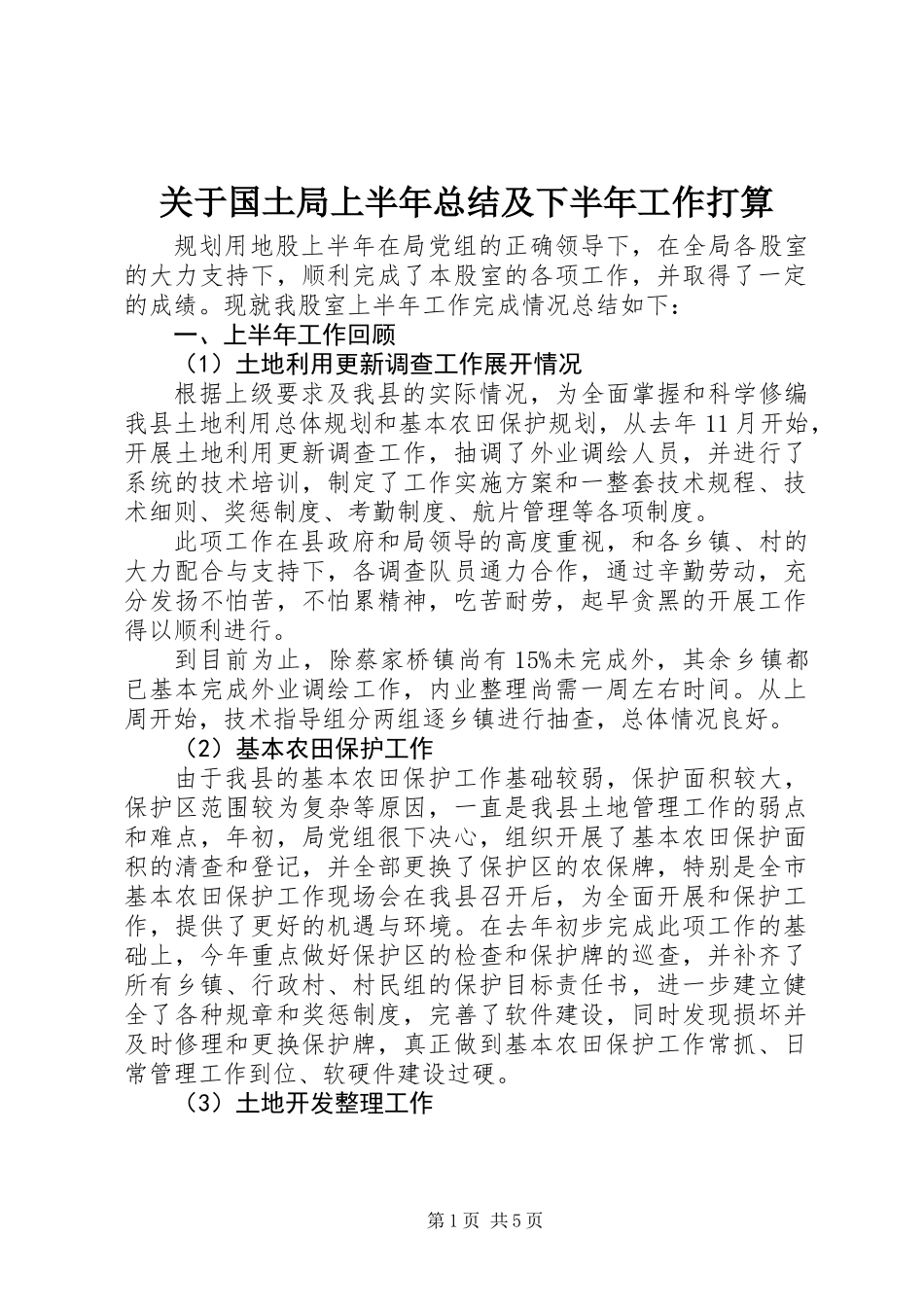 关于国土局上半年总结及下半年工作打算

规划用地股上半年在局党组的正确领导下，在全局各股室的大力支持下，顺利完成了本股室的各项工作，并取得了一定的成绩。现就我股室上半年工作完成情况总结如下：

一、上半年工作回顾

（1）土地利用更新调查工作展开情况

根据上级要求及我县的实际情况，为全面掌握和科学修编我县土地利用总体规划和基本农田保护规划，从去年11月开始，开展土地利用更新调查工作，抽调了外业调绘人员，并进行了系统的技术培训，制定了工作实施方案和一整套技术规程、技术细则、奖惩制度、考勤制度、航片管理等各项制度。

此项工作在县政府和局领导的高度重视，和各乡镇、村的大力配合与支持下，各调查队员通力合作，通过辛勤劳动，充分发扬不怕苦，不怕累精神，吃苦耐劳，起早贪黑的开展工作得以顺利进行。

到目前为止，除蔡家桥镇尚有15%未完成外，其余乡镇都已基本完成外业调绘工作，内业整理尚需一周左右时间。从上周开始，技术指导组分两组逐乡镇进行抽查，总体情况良好。

（2）基本农田保护工作

由于我县的基本农田保护工作基础较弱，保护面积较大，保护区范围较为复杂等原因，一直是我县土地管理工作的弱点和难点，年初，局党组很下决心，组织开展了基本农田保护面积的清查和登记，并全部更换了保护区的农保牌，特别是全市基本农田保护工作现场会在我县召开后，为全面开展和保护工作，提供了更好的机遇与环境。在去年初步完成此项工作的基础上，今年重点做好保护区的检查和保护牌的巡查，并补齐了所有乡镇、行政村、村民组的保护目标责任书，进一步建立健全了各种规章和奖惩制度，完善了软件建设，同时发现损坏并及时修理和更换保护牌，真正做到基本农田保护工作常抓、日常管理工作到位、软硬件建设过硬。

（3）土地开发整理工作

第1页 共5页